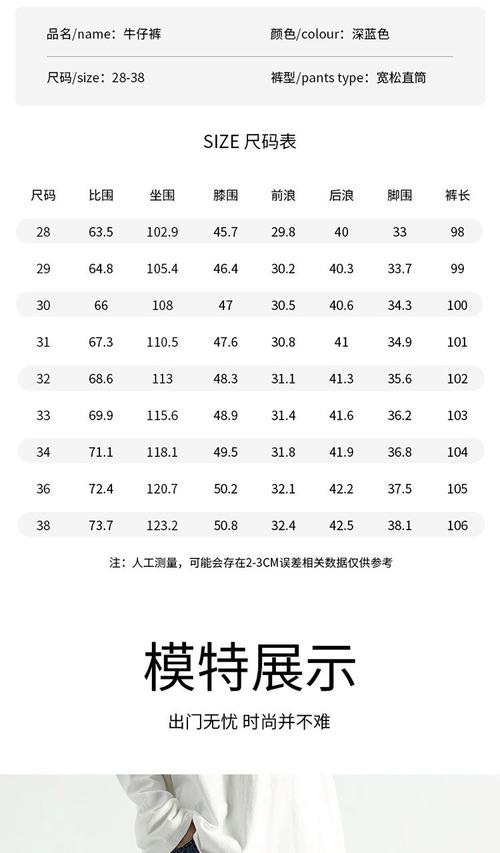 品名/name：牛仔裤 颜色/colour：深蓝色

尺码/size：28-38 裤型/pants type：宽松直筒

SIZE 尺码表

| 尺码 | 比围 | 坐围 | 膝围 | 前浪 | 后浪 | 脚围 | 裤长 |
|---|---|---|---|---|---|---|---|
| 28 | 63.5 | 102.9 | 45.7 | 29.8 | 40 | 33 | 98 |
| 29 | 64.8 | 105.4 | 46.4 | 30.2 | 40.3 | 33.7 | 99 |
| 30 | 66 | 108 | 47 | 30.5 | 40.6 | 34.3 | 100 |
| 31 | 67.3 | 110.5 | 47.6 | 30.8 | 41 | 34.9 | 101 |
| 32 | 68.6 | 113 | 48.3 | 31.1 | 41.3 | 35.6 | 102 |
| 33 | 69.9 | 115.6 | 48.9 | 31.4 | 41.6 | 36.2 | 103 |
| 34 | 71.1 | 118.1 | 49.5 | 31.8 | 41.9 | 36.8 | 104 |
| 36 | 72.4 | 120.7 | 50.2 | 32.1 | 42.2 | 37.5 | 105 |
| 38 | 73.7 | 123.2 | 50.8 | 32.4 | 42.5 | 38.1 | 106 |

注：人工测量，可能会存在2-3CM误差相关数据仅供参考

模特展示

出门无忧 时尚并不难